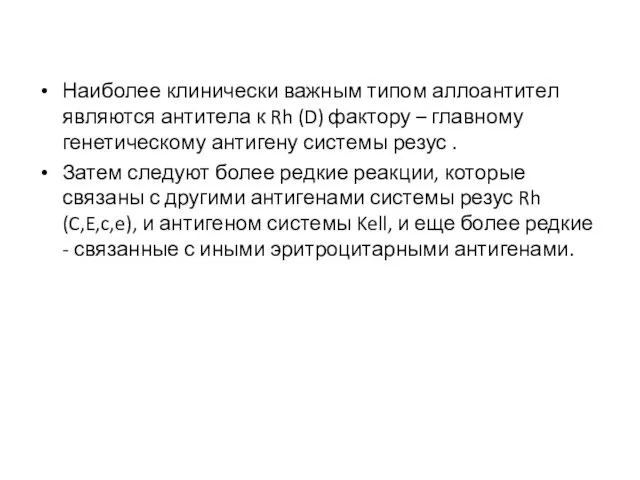 • Наиболее клинически важным типом аллоантител являются антитела к Rh (D) фактору – главному генетическому антигену системы резус .

• Затем следуют более редкие реакции, которые связаны с другими антигенами системы резус Rh (C,E,c,e), и антигеном системы Kell, и еще более редкие - связанные с иными эритроцитарными антигенами.